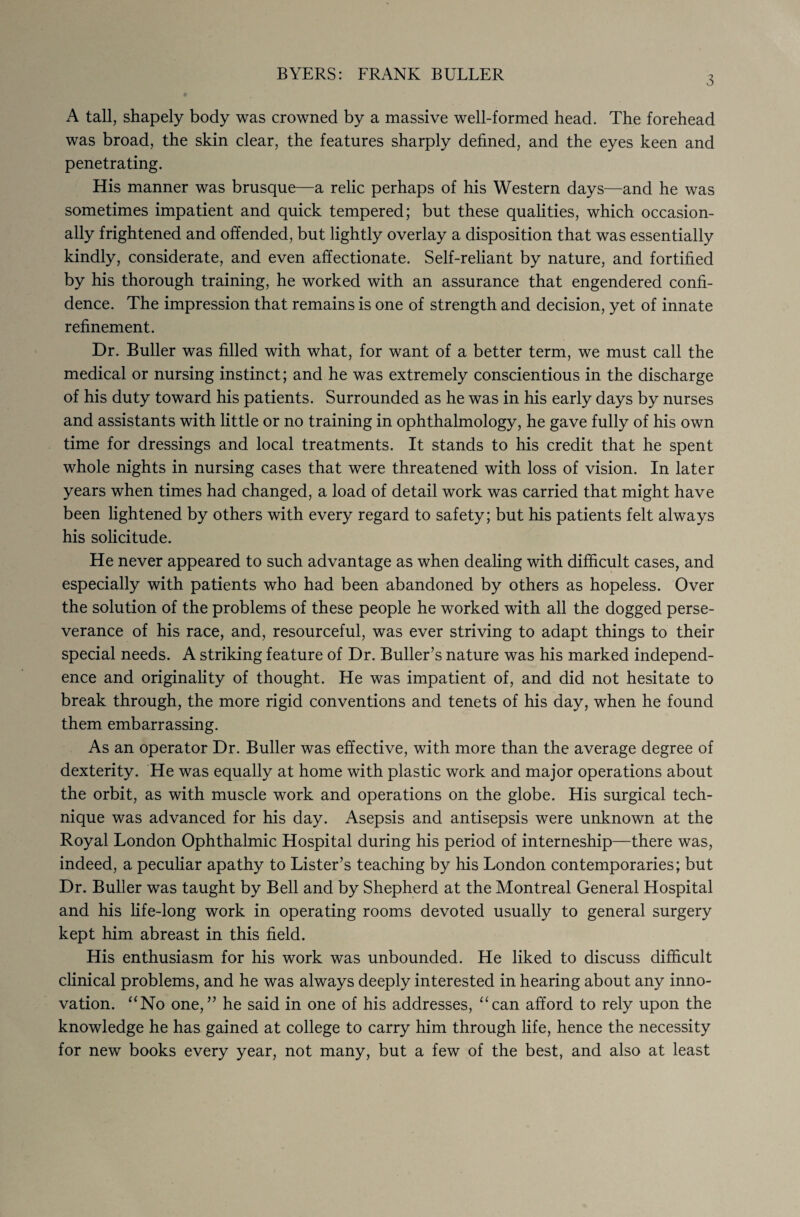 BYERS: FRANK BULLER 3

A tall, shapely body was crowned by a massive well-formed head. The forehead was broad, the skin clear, the features sharply defined, and the eyes keen and penetrating.

His manner was brusque—a relic perhaps of his Western days—and he was sometimes impatient and quick tempered; but these qualities, which occasionally frightened and offended, but lightly overlay a disposition that was essentially kindly, considerate, and even affectionate. Self-reliant by nature, and fortified by his thorough training, he worked with an assurance that engendered confidence. The impression that remains is one of strength and decision, yet of innate refinement.

Dr. Buller was filled with what, for want of a better term, we must call the medical or nursing instinct; and he was extremely conscientious in the discharge of his duty toward his patients. Surrounded as he was in his early days by nurses and assistants with little or no training in ophthalmology, he gave fully of his own time for dressings and local treatments. It stands to his credit that he spent whole nights in nursing cases that were threatened with loss of vision. In later years when times had changed, a load of detail work was carried that might have been lightened by others with every regard to safety; but his patients felt always his solicitude.

He never appeared to such advantage as when dealing with difficult cases, and especially with patients who had been abandoned by others as hopeless. Over the solution of the problems of these people he worked with all the dogged perseverance of his race, and, resourceful, was ever striving to adapt things to their special needs. A striking feature of Dr. Buller's nature was his marked independence and originality of thought. He was impatient of, and did not hesitate to break through, the more rigid conventions and tenets of his day, when he found them embarrassing.

As an operator Dr. Buller was effective, with more than the average degree of dexterity. He was equally at home with plastic work and major operations about the orbit, as with muscle work and operations on the globe. His surgical technique was advanced for his day. Asepsis and antisepsis were unknown at the Royal London Ophthalmic Hospital during his period of interneship—there was, indeed, a peculiar apathy to Lister's teaching by his London contemporaries; but Dr. Buller was taught by Bell and by Shepherd at the Montreal General Hospital and his life-long work in operating rooms devoted usually to general surgery kept him abreast in this field.

His enthusiasm for his work was unbounded. He liked to discuss difficult clinical problems, and he was always deeply interested in hearing about any innovation. "No one," he said in one of his addresses, "can afford to rely upon the knowledge he has gained at college to carry him through life, hence the necessity for new books every year, not many, but a few of the best, and also at least